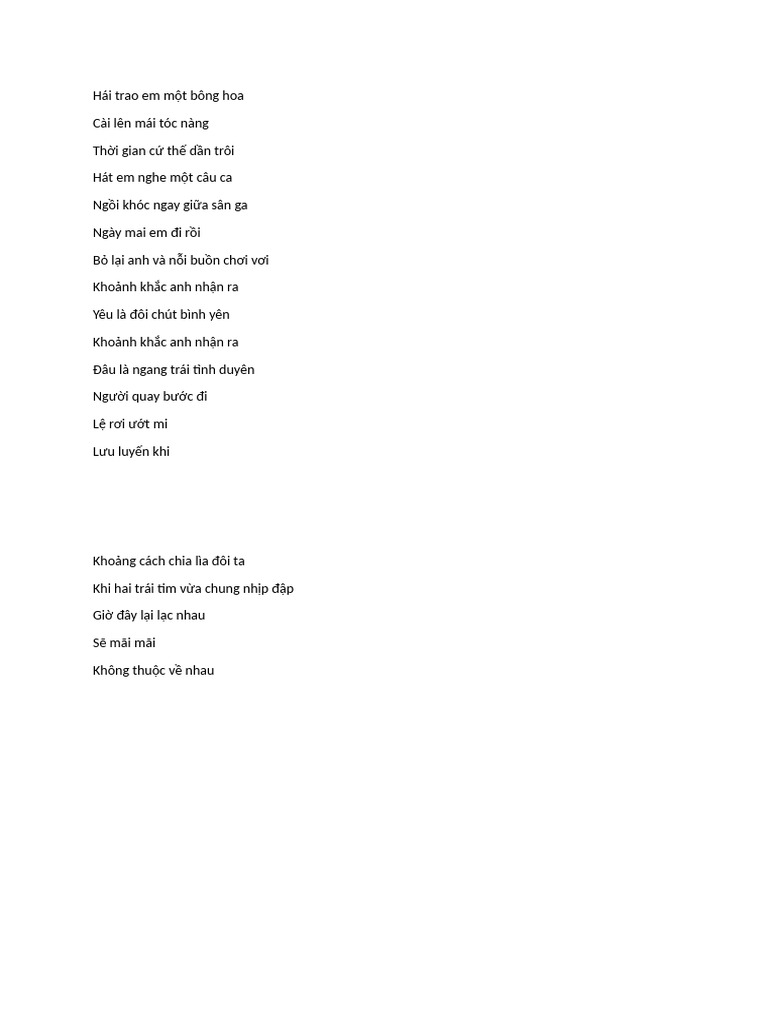 Hái trao em một bông hoa

Cài lên mái tóc nàng

Thời gian cứ thế dần trôi

Hát em nghe một câu ca

Ngồi khóc ngay giữa sân ga

Ngày mai em đi rồi

Bỏ lại anh và nỗi buồn chơi vơi

Khoảnh khắc anh nhận ra

Yêu là đôi chút bình yên

Khoảnh khắc anh nhận ra

Đâu là ngang trái tình duyên

Người quay bước đi

Lệ rơi ướt mi

Lưu luyến khi

Khoảng cách chia lìa đôi ta

Khi hai trái tim vừa chung nhịp đập

Giờ đây lại lạc nhau

Sẽ mãi mãi

Không thuộc về nhau